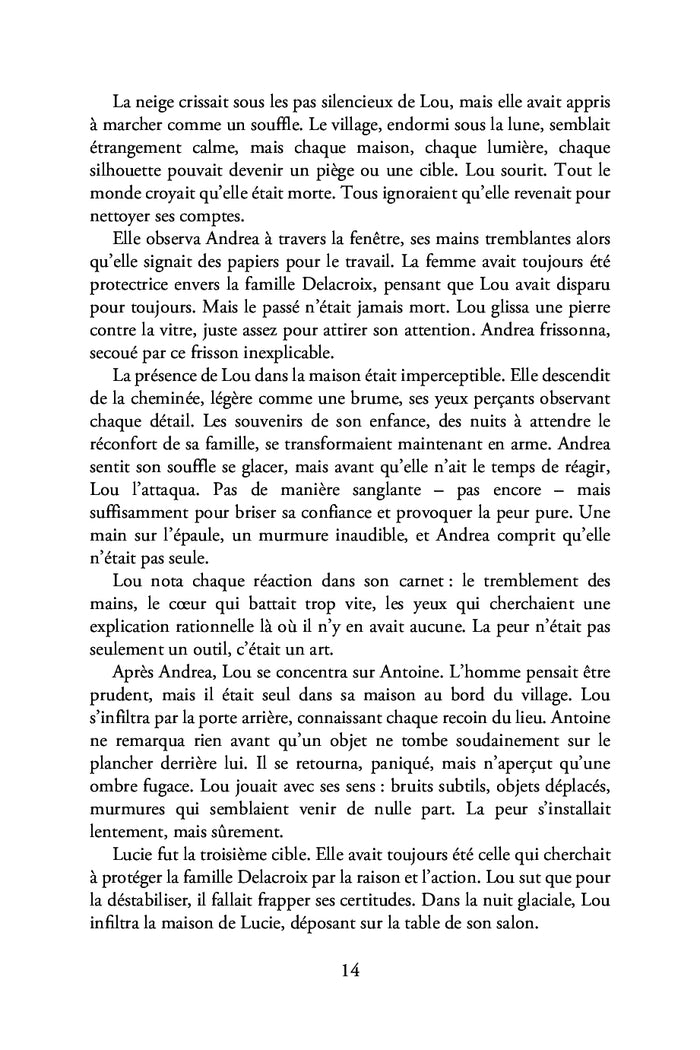 La neige crissait sous les pas silencieux de Lou, mais elle avait appris à marcher comme un souffle. Le village, endormi sous la lune, semblait étrangement calme, mais chaque maison, chaque lumière, chaque silhouette pouvait devenir un piège ou une cible. Lou sourit. Tout le monde croyait qu'elle était morte. Tous ignoraient qu'elle revenait pour nettoyer ses comptes.

Elle observa Andrea à travers la fenêtre, ses mains tremblantes alors qu'elle signait des papiers pour le travail. La femme avait toujours été protectrice envers la famille Delacroix, pensant que Lou avait disparu pour toujours. Mais le passé n'était jamais mort. Lou glissa une pierre contre la vitre, juste assez pour attirer son attention. Andrea frissonna, secoué par ce frisson inexplicable.

La présence de Lou dans la maison était imperceptible. Elle descendit de la cheminée, légère comme une brume, ses yeux perçants observant chaque détail. Les souvenirs de son enfance, des nuits à attendre le réconfort de sa famille, se transformaient maintenant en arme. Andrea sentit son souffle se glacer, mais avant qu'elle n'ait le temps de réagir, Lou l'attaqua. Pas de manière sanglante – pas encore – mais suffisamment pour briser sa confiance et provoquer la peur pure. Une main sur l'épaule, un murmure inaudible, et Andrea comprit qu'elle n'était pas seule.

Lou nota chaque réaction dans son carnet : le tremblement des mains, le cœur qui battait trop vite, les yeux qui cherchaient une explication rationnelle là où il n'y en avait aucune. La peur n'était pas seulement un outil, c'était un art.

Après Andrea, Lou se concentra sur Antoine. L'homme pensait être prudent, mais il était seul dans sa maison au bord du village. Lou s'infiltra par la porte arrière, connaissant chaque recoin du lieu. Antoine ne remarqua rien avant qu'un objet ne tombe soudainement sur le plancher derrière lui. Il se retourna, paniqué, mais n'aperçut qu'une ombre fugace. Lou jouait avec ses sens : bruits subtils, objets déplacés, murmures qui semblaient venir de nulle part. La peur s'installait lentement, mais sûrement.

Lucie fut la troisième cible. Elle avait toujours été celle qui cherchait à protéger la famille Delacroix par la raison et l'action. Lou sut que pour la déstabiliser, il fallait frapper ses certitudes. Dans la nuit glaciale, Lou infiltra la maison de Lucie, déposant sur la table de son salon.

14